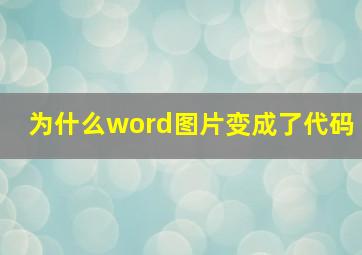 为什么word图片变成了代码